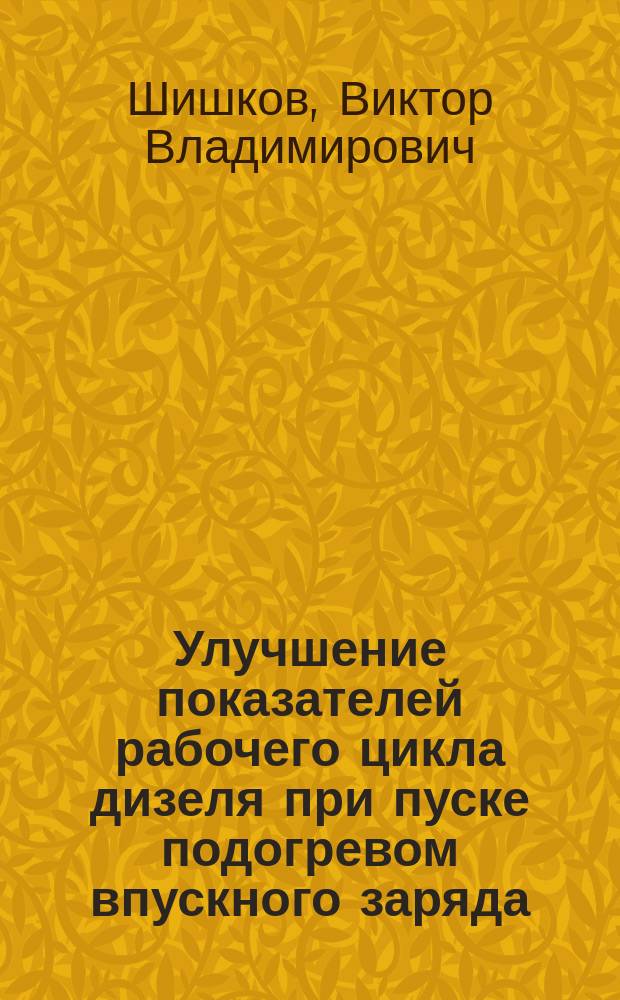 Шишков, Виктор Владимирович

Улучшение показателей рабочего цикла дизеля при пуске подогревом впускного заряда